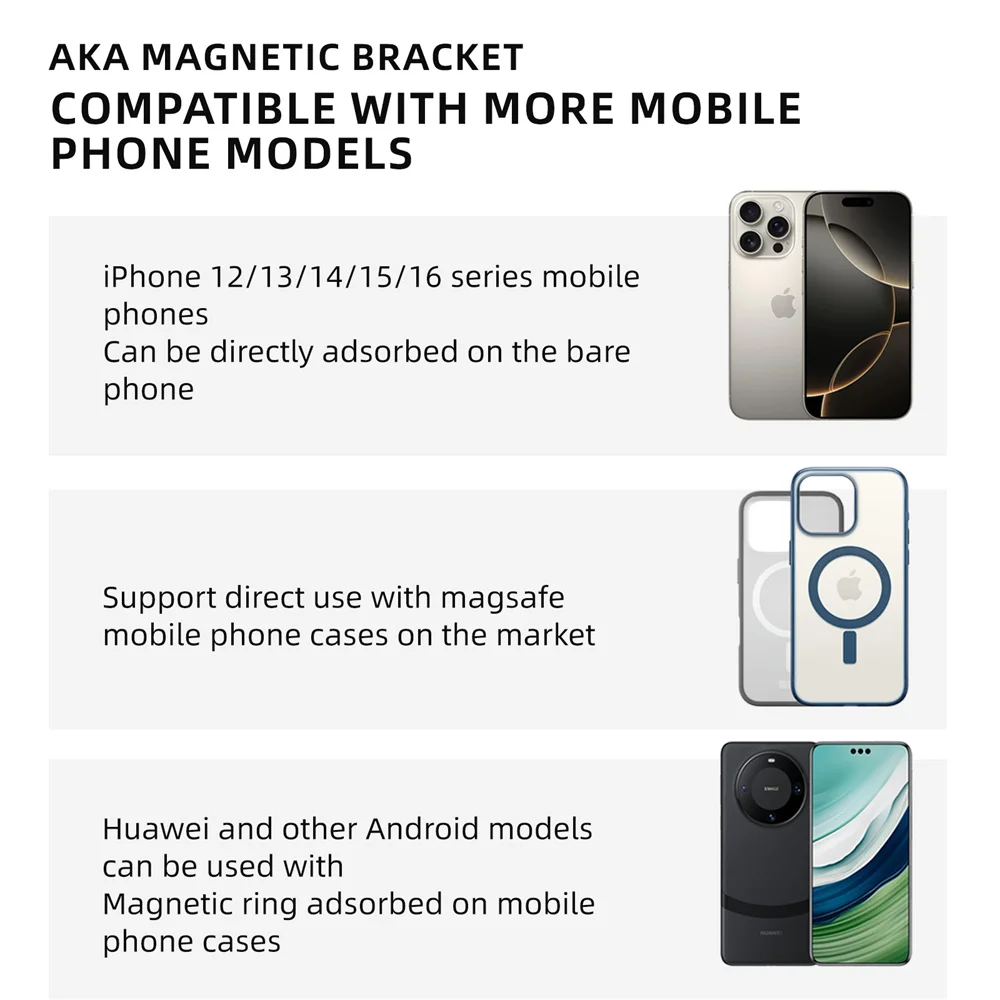 AKA MAGNETIC BRACKET
COMPATIBLE WITH MORE MOBILE PHONE MODELS

iPhone 12/13/14/15/16 series mobile phones
Can be directly adsorbed on the bare phone

Support direct use with magsafe mobile phone cases on the market

Huawei and other Android models can be used with
Magnetic ring adsorbed on mobile phone cases